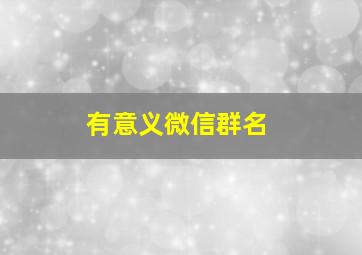 有意义微信群名